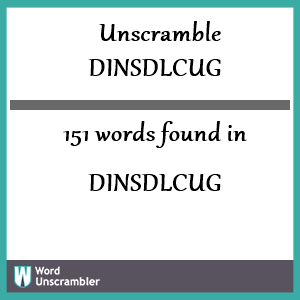 Unscramble
DINSDLCUG

151 words found in

DINSDLCUG

W
Word
Unscrambler